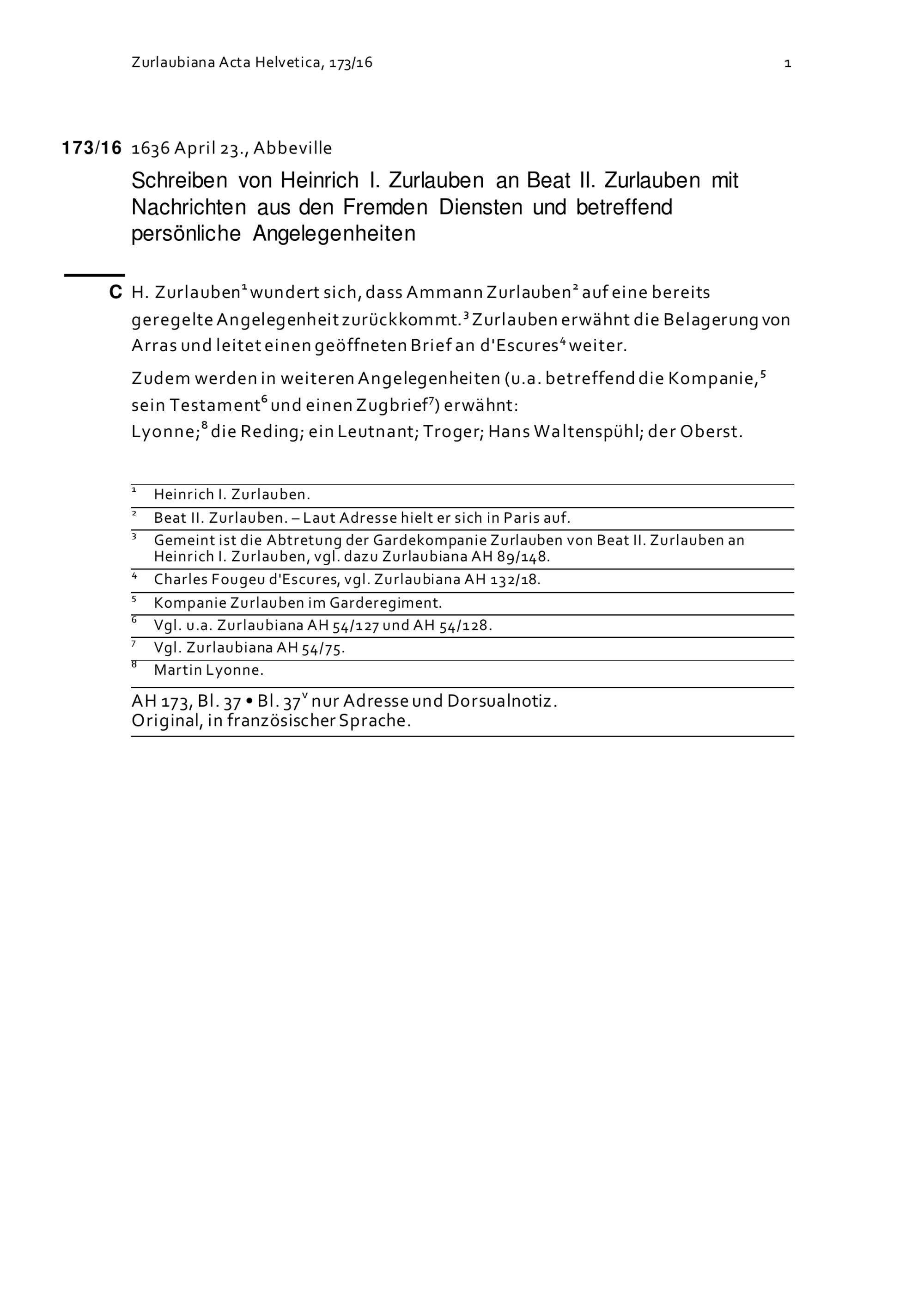 Zurlaubiana Acta Helvetica, 173/16 1

173/16 1636 April 23., Abbeville

Schreiben von Heinrich I. Zurlauben an Beat II. Zurlauben mit Nachrichten aus den Fremden Diensten und betreffend persönliche Angelegenheiten

C H. Zurlauben$^1$ wundert sich, dass Ammann Zurlauben$^2$ auf eine bereits geregelte Angelegenheit zurückkommt.$^3$ Zurlauben erwähnt die Belagerung von Arras und leitet einen geöffneten Brief an d'Escures$^4$ weiter.

Zudem werden in weiteren Angelegenheiten (u.a. betreffend die Kompanie,$^5$ sein Testament$^6$ und einen Zugbrief$^7$) erwähnt:
Lyonne;$^8$ die Reding; ein Leutnant; Troger; Hans Waltenspühl; der Oberst.

$^1$ Heinrich I. Zurlauben.
$^2$ Beat II. Zurlauben. – Laut Adresse hielt er sich in Paris auf.
$^3$ Gemeint ist die Abtretung der Gardekompanie Zurlauben von Beat II. Zurlauben an Heinrich I. Zurlauben, vgl. dazu Zurlaubiana AH 89/148.
$^4$ Charles Fougeu d'Escures, vgl. Zurlaubiana AH 132/18.
$^5$ Kompanie Zurlauben im Garderegiment.
$^6$ Vgl. u.a. Zurlaubiana AH 54/127 und AH 54/128.
$^7$ Vgl. Zurlaubiana AH 54/75.
$^8$ Martin Lyonne.

AH 173, Bl. 37 • Bl. 37$^v$ nur Adresse und Dorsualnotiz.
Original, in französischer Sprache.